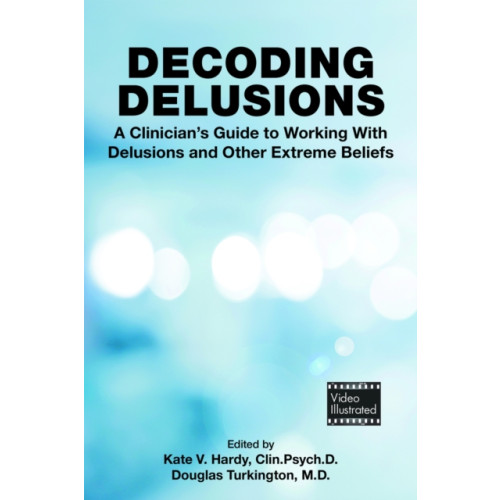 DECODING DELUSIONS

A Clinician's Guide to Working With Delusions and Other Extreme Beliefs

Video Illustrated

Edited by
Kate V. Hardy, Clin.Psych.D.
Douglas Turkington, M.D.